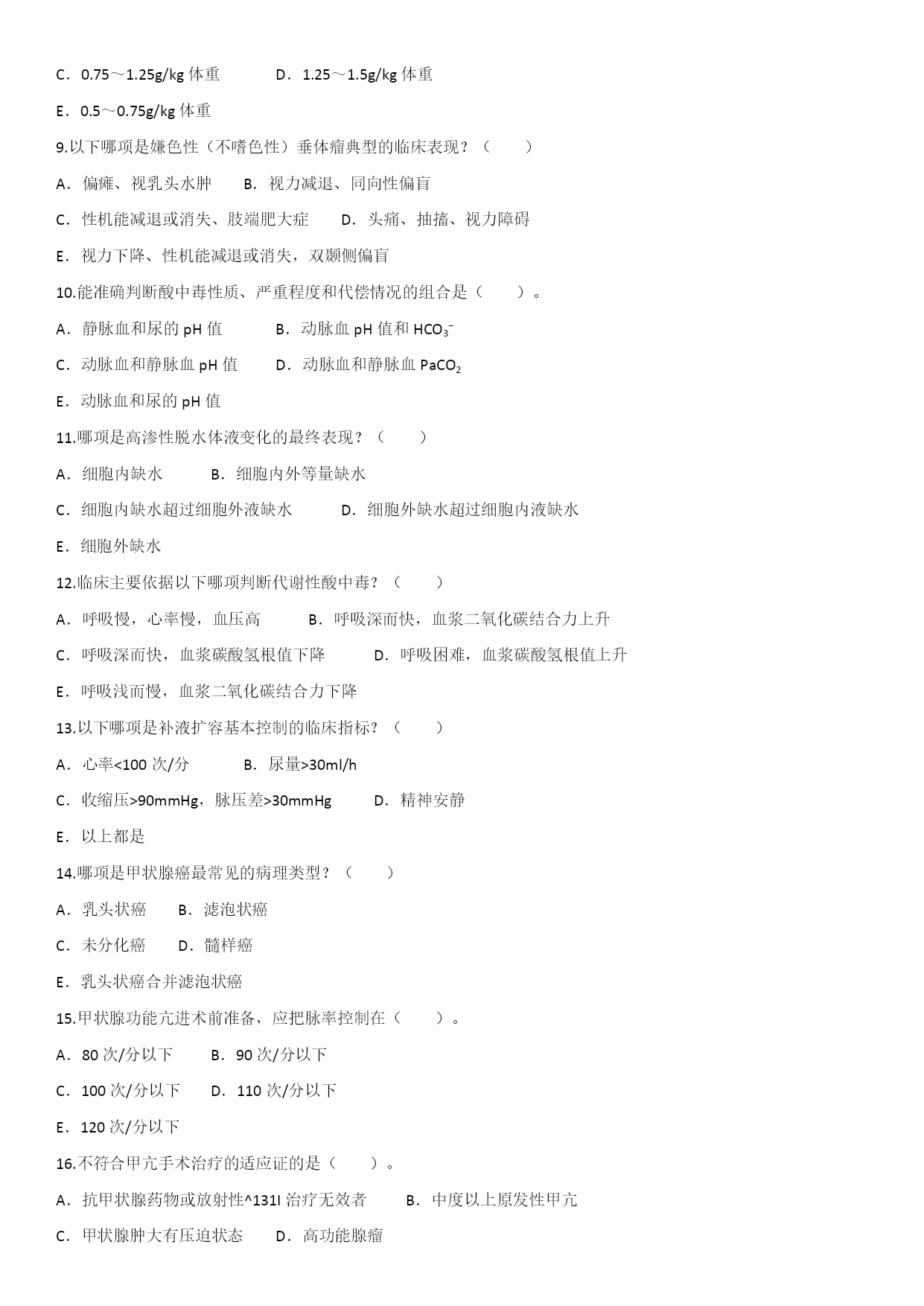 C．0.75～1.25g/kg 体重　　D．1.25～1.5g/kg 体重

E．0.5～0.75g/kg 体重

9.以下哪项是嫌色性（不嗜色性）垂体瘤典型的临床表现？（　　）

A．偏瘫、视乳头水肿　　B．视力减退、同向性偏盲

C．性机能减退或消失、肢端肥大症　　D．头痛、抽搐、视力障碍

E．视力下降、性机能减退或消失，双颞侧偏盲

10.能准确判断酸中毒性质、严重程度和代偿情况的组合是（　　）。

A．静脉血和尿的 pH 值　　B．动脉血 pH 值和 $HCO_3^-$

C．动脉血和静脉血 pH 值　　D．动脉血和静脉血 $PaCO_2$

E．动脉血和尿的 pH 值

11.哪项是高渗性脱水体液变化的最终表现？（　　）

A．细胞内缺水　　B．细胞内外等量缺水

C．细胞内缺水超过细胞外液缺水　　D．细胞外缺水超过细胞内液缺水

E．细胞外缺水

12.临床主要依据以下哪项判断代谢性酸中毒？（　　）

A．呼吸慢，心率慢，血压高　　B．呼吸深而快，血浆二氧化碳结合力上升

C．呼吸深而快，血浆碳酸氢根值下降　　D．呼吸困难，血浆碳酸氢根值上升

E．呼吸浅而慢，血浆二氧化碳结合力下降

13.以下哪项是补液扩容基本控制的临床指标？（　　）

A．心率<100 次/分　　B．尿量>30ml/h

C．收缩压>90mmHg，脉压差>30mmHg　　D．精神安静

E．以上都是

14.哪项是甲状腺癌最常见的病理类型？（　　）

A．乳头状癌　B．滤泡状癌

C．未分化癌　D．髓样癌

E．乳头状癌合并滤泡状癌

15.甲状腺功能亢进术前准备，应把脉率控制在（　　）。

A．80 次/分以下　　B．90 次/分以下

C．100 次/分以下　　D．110 次/分以下

E．120 次/分以下

16.不符合甲亢手术治疗的适应证的是（　　）。

A．抗甲状腺药物或放射性^131I 治疗无效者　　B．中度以上原发性甲亢

C．甲状腺肿大有压迫状态　　D．高功能腺瘤